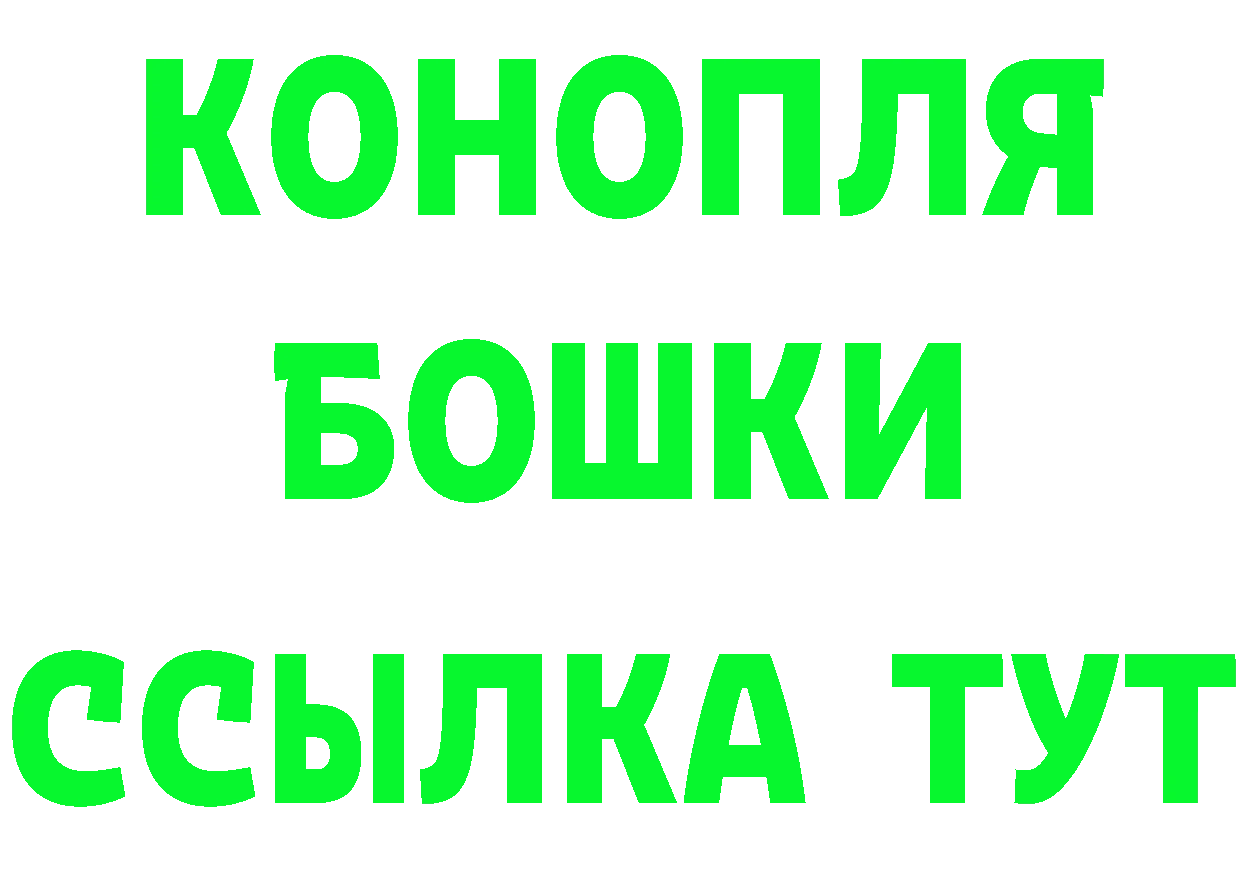 КОНОПЛЯ БОШКИ ССЫЛКА ТУТ